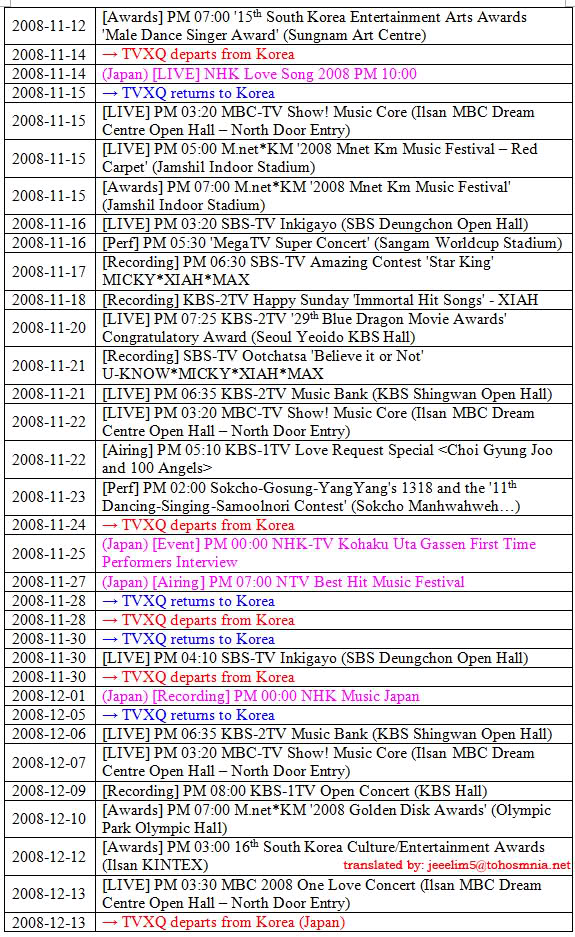 | | |
|---|---|
| 2008-11-12 | [Awards] PM 07:00 '15$^{th}$ South Korea Entertainment Arts Awards 'Male Dance Singer Award' (Sungnam Art Centre) |
| 2008-11-14 | → TVXQ departs from Korea |
| 2008-11-14 | (Japan) [LIVE] NHK Love Song 2008 PM 10:00 |
| 2008-11-15 | → TVXQ returns to Korea |
| 2008-11-15 | [LIVE] PM 03:20 MBC-TV Show! Music Core (Ilsan MBC Dream Centre Open Hall – North Door Entry) |
| 2008-11-15 | [LIVE] PM 05:00 M.net*KM '2008 Mnet Km Music Festival – Red Carpet' (Jamshil Indoor Stadium) |
| 2008-11-15 | [Awards] PM 07:00 M.net*KM '2008 Mnet Km Music Festival' (Jamshil Indoor Stadium) |
| 2008-11-16 | [LIVE] PM 03:20 SBS-TV Inkigayo (SBS Deungchon Open Hall) |
| 2008-11-16 | [Perf] PM 05:30 'MegaTV Super Concert' (Sangam Worldcup Stadium) |
| 2008-11-17 | [Recording] PM 06:30 SBS-TV Amazing Contest 'Star King' MICKY*XIAH*MAX |
| 2008-11-18 | [Recording] KBS-2TV Happy Sunday 'Immortal Hit Songs' - XIAH |
| 2008-11-20 | [LIVE] PM 07:25 KBS-2TV '29$^{th}$ Blue Dragon Movie Awards' Congratulatory Award (Seoul Yeoido KBS Hall) |
| 2008-11-21 | [Recording] SBS-TV Ootchatsa 'Believe it or Not' U-KNOW*MICKY*XIAH*MAX |
| 2008-11-21 | [LIVE] PM 06:35 KBS-2TV Music Bank (KBS Shingwan Open Hall) |
| 2008-11-22 | [LIVE] PM 03:20 MBC-TV Show! Music Core (Ilsan MBC Dream Centre Open Hall – North Door Entry) |
| 2008-11-22 | [Airing] PM 05:10 KBS-1TV Love Request Special <Choi Gyung Joo and 100 Angels> |
| 2008-11-23 | [Perf] PM 02:00 Sokcho-Gosung-YangYang's 1318 and the '11$^{th}$ Dancing-Singing-Samoolnori Contest' (Sokcho Manhwahweh…) |
| 2008-11-24 | → TVXQ departs from Korea |
| 2008-11-25 | (Japan) [Event] PM 00:00 NHK-TV Kohaku Uta Gassen First Time Performers Interview |
| 2008-11-27 | (Japan) [Airing] PM 07:00 NTV Best Hit Music Festival |
| 2008-11-28 | → TVXQ returns to Korea |
| 2008-11-28 | → TVXQ departs from Korea |
| 2008-11-30 | → TVXQ returns to Korea |
| 2008-11-30 | [LIVE] PM 04:10 SBS-TV Inkigayo (SBS Deungchon Open Hall) |
| 2008-11-30 | → TVXQ departs from Korea |
| 2008-12-01 | (Japan) [Recording] PM 00:00 NHK Music Japan |
| 2008-12-05 | → TVXQ returns to Korea |
| 2008-12-06 | [LIVE] PM 06:35 KBS-2TV Music Bank (KBS Shingwan Open Hall) |
| 2008-12-07 | [LIVE] PM 03:20 MBC-TV Show! Music Core (Ilsan MBC Dream Centre Open Hall – North Door Entry) |
| 2008-12-09 | [Recording] PM 08:00 KBS-1TV Open Concert (KBS Hall) |
| 2008-12-10 | [Awards] PM 07:00 M.net*KM '2008 Golden Disk Awards' (Olympic Park Olympic Hall) |
| 2008-12-12 | [Awards] PM 03:00 16$^{th}$ South Korea Culture/Entertainment Awards (Ilsan KINTEX) translated by: jeeelim5@tohosmnia.net |
| 2008-12-13 | [LIVE] PM 03:30 MBC 2008 One Love Concert (Ilsan MBC Dream Centre Open Hall – North Door Entry) |
| 2008-12-13 | → TVXQ departs from Korea (Japan) |